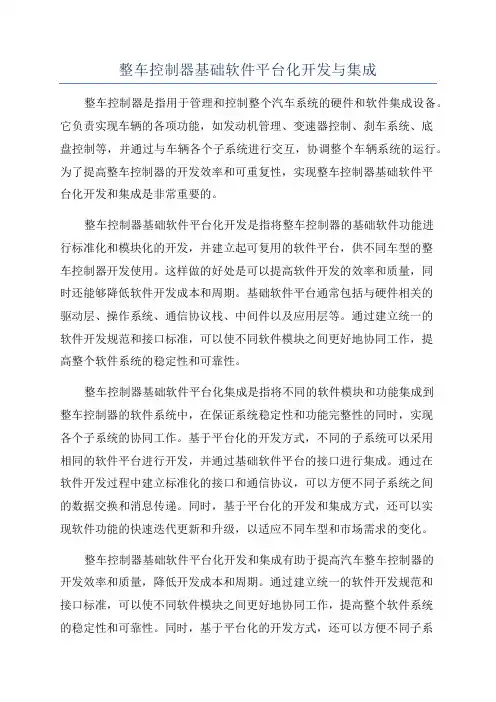 整车控制器基础软件平台化开发与集成

整车控制器是指用于管理和控制整个汽车系统的硬件和软件集成设备。它负责实现车辆的各项功能，如发动机管理、变速器控制、刹车系统、底盘控制等，并通过与车辆各个子系统进行交互，协调整个车辆系统的运行。为了提高整车控制器的开发效率和可重复性，实现整车控制器基础软件平台化开发和集成是非常重要的。

整车控制器基础软件平台化开发是指将整车控制器的基础软件功能进行标准化和模块化的开发，并建立起可复用的软件平台，供不同车型的整车控制器开发使用。这样做的好处是可以提高软件开发的效率和质量，同时还能够降低软件开发成本和周期。基础软件平台通常包括与硬件相关的驱动层、操作系统、通信协议栈、中间件以及应用层等。通过建立统一的软件开发规范和接口标准，可以使不同软件模块之间更好地协同工作，提高整个软件系统的稳定性和可靠性。

整车控制器基础软件平台化集成是指将不同的软件模块和功能集成到整车控制器的软件系统中，在保证系统稳定性和功能完整性的同时，实现各个子系统的协同工作。基于平台化的开发方式，不同的子系统可以采用相同的软件平台进行开发，并通过基础软件平台的接口进行集成。通过在软件开发过程中建立标准化的接口和通信协议，可以方便不同子系统之间的数据交换和消息传递。同时，基于平台化的开发和集成方式，还可以实现软件功能的快速迭代更新和升级，以适应不同车型和市场需求的变化。

整车控制器基础软件平台化开发和集成有助于提高汽车整车控制器的开发效率和质量，降低开发成本和周期。通过建立统一的软件开发规范和接口标准，可以使不同软件模块之间更好地协同工作，提高整个软件系统的稳定性和可靠性。同时，基于平台化的开发方式，还可以方便不同子系